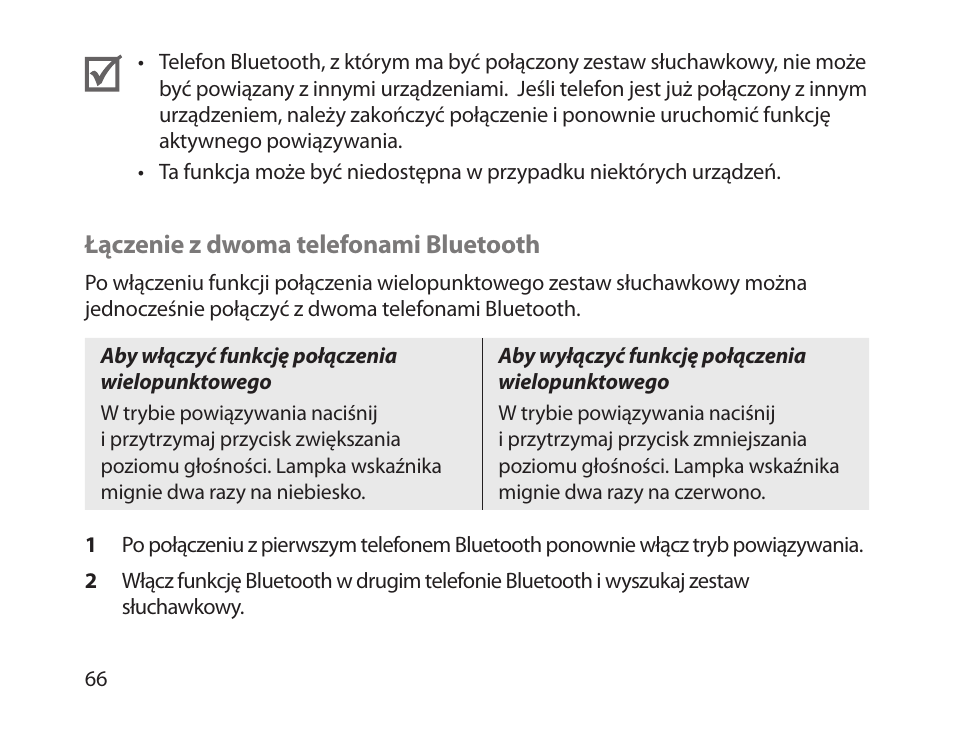 • Telefon Bluetooth, z którym ma być połączony zestaw słuchawkowy, nie może być powiązany z innymi urządzeniami. Jeśli telefon jest już połączony z innym urządzeniem, należy zakończyć połączenie i ponownie uruchomić funkcję aktywnego powiązywania.
• Ta funkcja może być niedostępna w przypadku niektórych urządzeń.

Łączenie z dwoma telefonami Bluetooth

Po włączeniu funkcji połączenia wielopunktowego zestaw słuchawkowy można jednocześnie połączyć z dwoma telefonami Bluetooth.

| Aby włączyć funkcję połączenia wielopunktowego | Aby wyłączyć funkcję połączenia wielopunktowego |
|---|---|
| W trybie powiązywania naciśnij i przytrzymaj przycisk zwiększania poziomu głośności. Lampka wskaźnika mignie dwa razy na niebiesko. | W trybie powiązywania naciśnij i przytrzymaj przycisk zmniejszania poziomu głośności. Lampka wskaźnika mignie dwa razy na czerwono. |

1 Po połączeniu z pierwszym telefonem Bluetooth ponownie włącz tryb powiązywania.
2 Włącz funkcję Bluetooth w drugim telefonie Bluetooth i wyszukaj zestaw słuchawkowy.

66